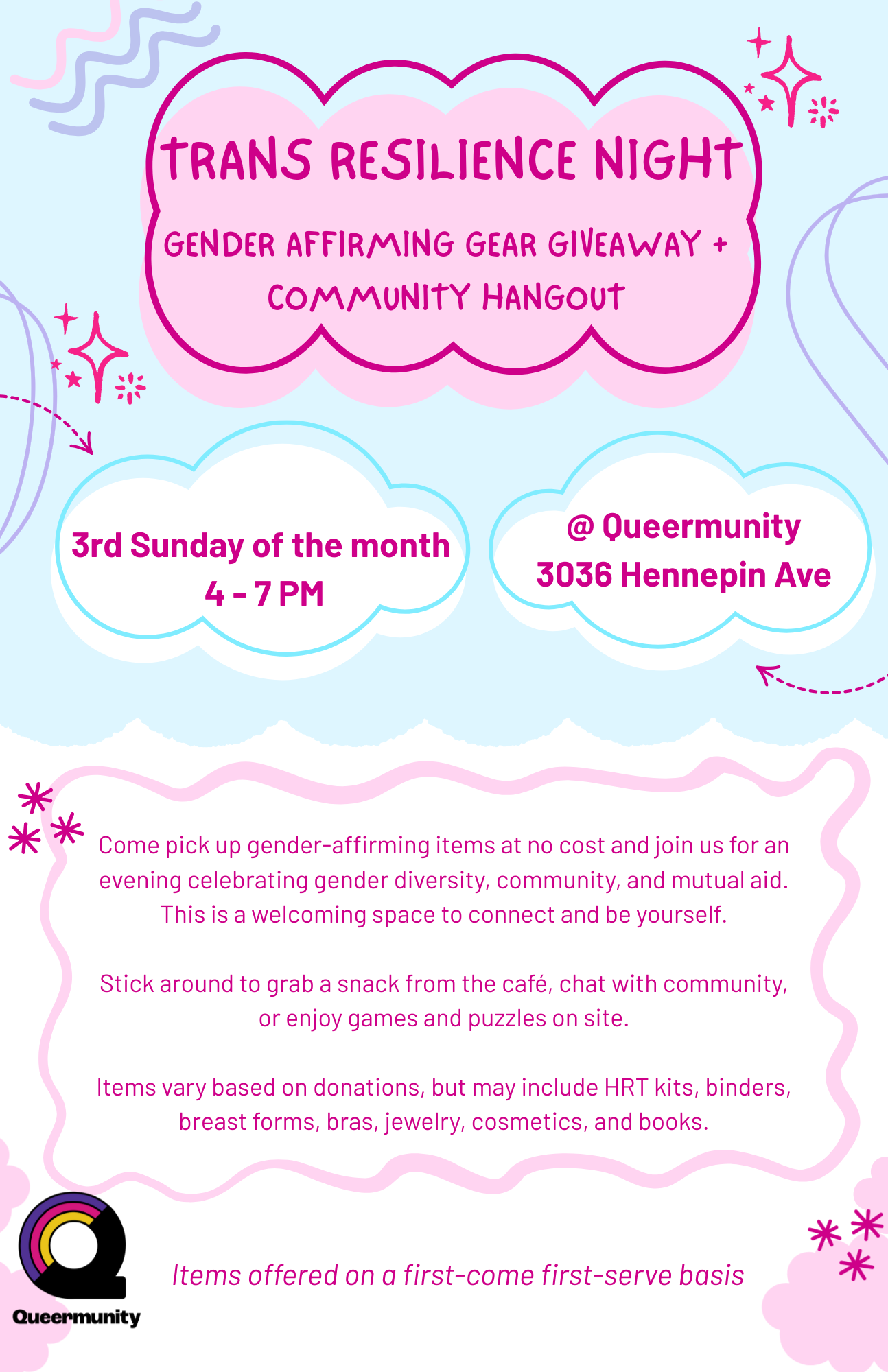 TRANS RESILIENCE NIGHT

GENDER AFFIRMING GEAR GIVEAWAY + COMMUNITY HANGOUT

3rd Sunday of the month
4 - 7 PM

@ Queermunity
3036 Hennepin Ave

Come pick up gender-affirming items at no cost and join us for an evening celebrating gender diversity, community, and mutual aid. This is a welcoming space to connect and be yourself.

Stick around to grab a snack from the café, chat with community, or enjoy games and puzzles on site.

Items vary based on donations, but may include HRT kits, binders, breast forms, bras, jewelry, cosmetics, and books.

Queermunity

Items offered on a first-come first-serve basis